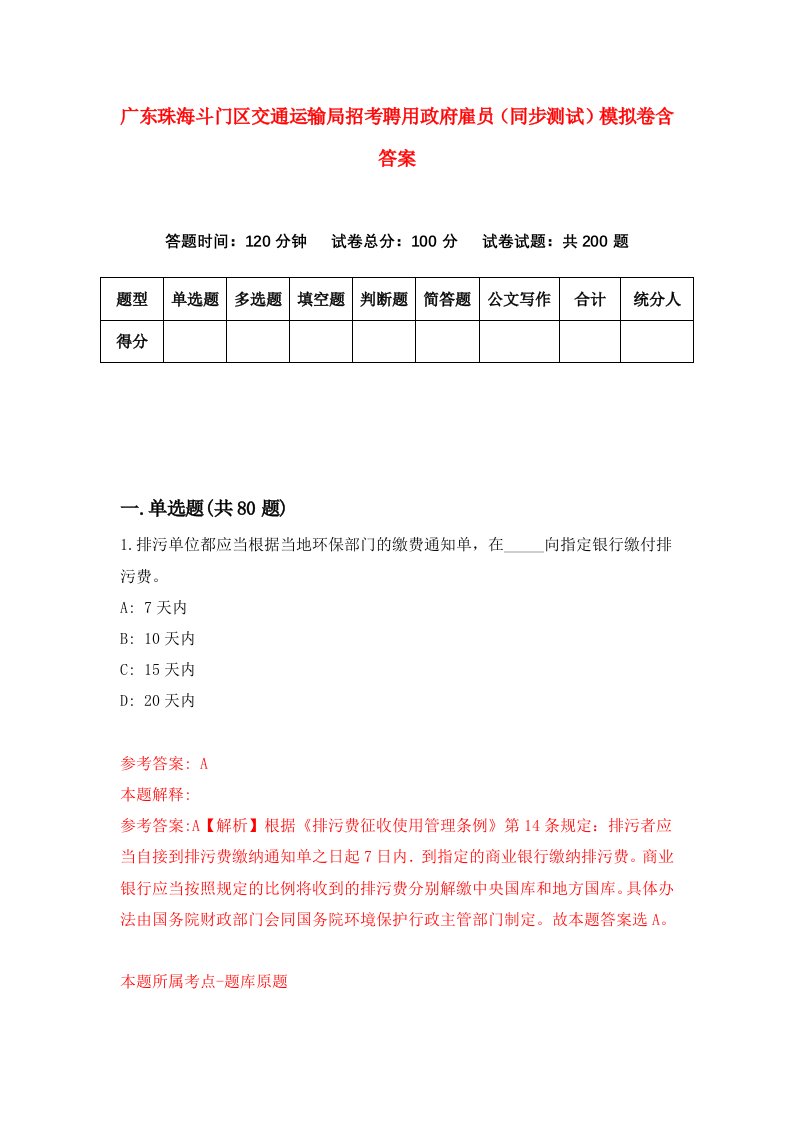 广东珠海斗门区交通运输局招考聘用政府雇员（同步测试）模拟卷含答案

答题时间：120 分钟　试卷总分：100 分　试卷试题：共 200 题

| 题型 | 单选题 | 多选题 | 填空题 | 判断题 | 简答题 | 公文写作 | 合计 | 统分人 |
|---|---|---|---|---|---|---|---|---|
| 得分 | | | | | | | | |

一.单选题(共 80 题)

1.排污单位都应当根据当地环保部门的缴费通知单，在_____向指定银行缴付排污费。
A: 7 天内
B: 10 天内
C: 15 天内
D: 20 天内

参考答案: A
本题解释:
参考答案:A【解析】根据《排污费征收使用管理条例》第 14 条规定：排污者应当自接到排污费缴纳通知单之日起 7 日内，到指定的商业银行缴纳排污费。商业银行应当按照规定的比例将收到的排污费分别解缴中央国库和地方国库。具体办法由国务院财政部门会同国务院环境保护行政主管部门制定。故本题答案选 A。

本题所属考点-题库原题